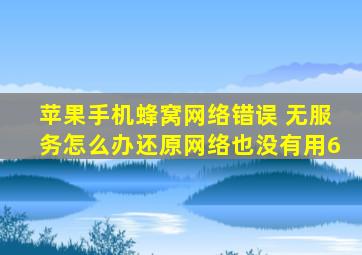 苹果手机蜂窝网络错误 无服务怎么办还原网络也没有用6